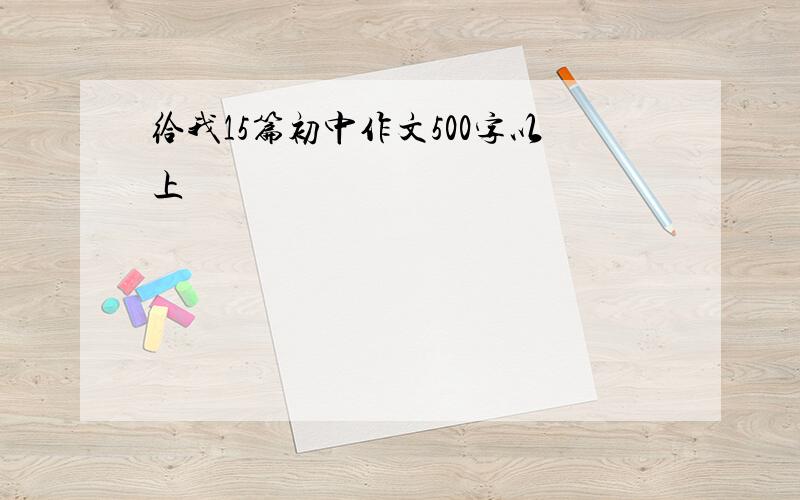 给我15篇初中作文500字以上